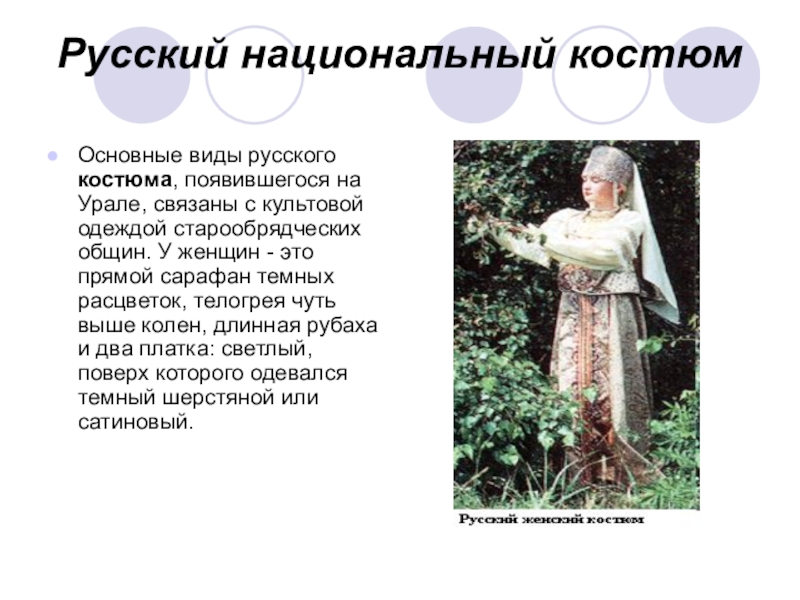 Русский национальный костюм

Основные виды русского костюма, появившегося на Урале, связаны с культовой одеждой старообрядческих общин. У женщин - это прямой сарафан темных расцветок, телогрея чуть выше колен, длинная рубаха и два платка: светлый, поверх которого одевался темный шерстяной или сатиновый.

Русский женский костюм